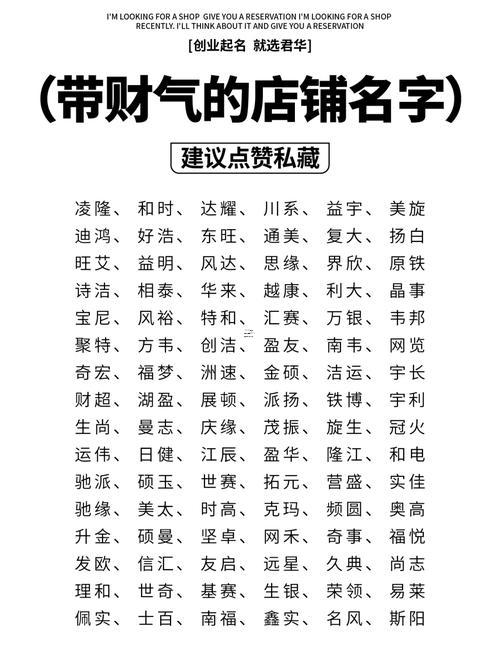 I'M LOOKING FOR A SHOP GIVE YOU A RESERVATION I'M LOOKING FOR A SHOP RECENTLY. I'LL THINK ABOUT IT AND GIVE YOU A RESERVATION

[创业起名 就选君华]

(带财气的店铺名字)

建议点赞私藏

凌隆、和时、达耀、川系、益宇、美旋
迪鸿、好浩、东旺、通美、复大、扬白
旺艾、益明、风达、思缘、界欣、原铁
诗洁、相泰、华来、越康、利大、晶事
宝尼、风裕、特和、汇赛、万银、韦邦
聚特、方韦、创洁、盈友、南韦、网览
奇宏、福梦、洲速、金硕、洁运、宇长
财超、湖盈、展顿、派扬、铁博、宇利
生尚、曼志、庆缘、茂振、旋生、冠火
运伟、日健、江辰、盈华、隆江、和电
驰派、硕玉、世赛、拓元、营盛、实佳
驰缘、美太、时高、克玛、频圆、奥高
升金、硕曼、坚卓、网禾、奇事、福悦
发欧、信汇、友启、远星、久典、尚志
理和、世奇、基赛、生银、荣领、易莱
佩实、士百、南福、鑫实、名风、斯阳